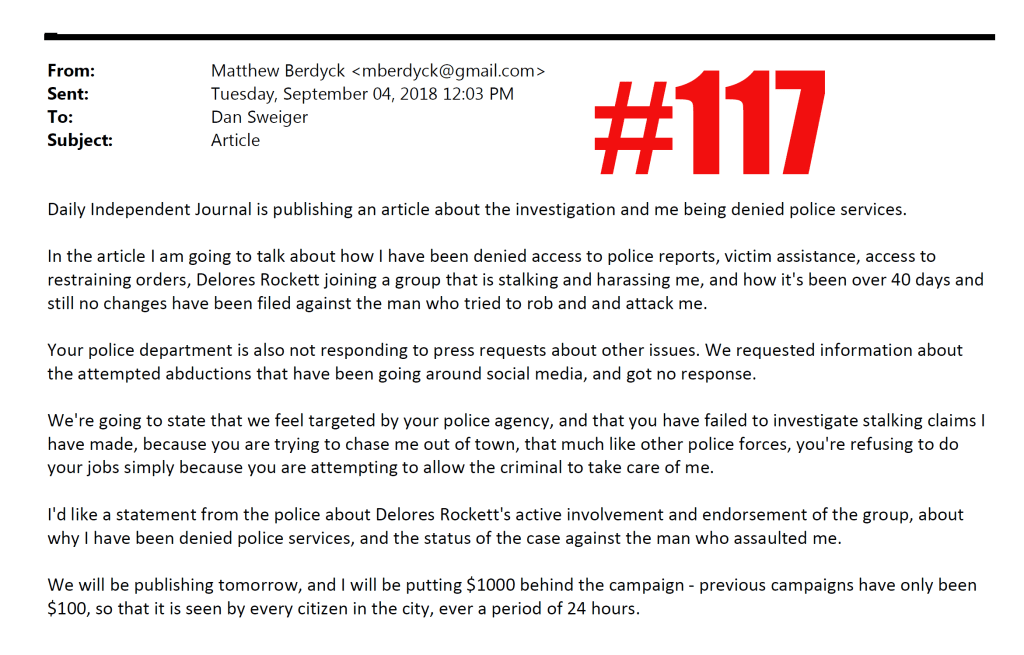 From: Matthew Berdyck <mberdyck@gmail.com>
Sent: Tuesday, September 04, 2018 12:03 PM
To: Dan Sweiger
Subject: Article

#117

Daily Independent Journal is publishing an article about the investigation and me being denied police services.

In the article I am going to talk about how I have been denied access to police reports, victim assistance, access to restraining orders, Delores Rockett joining a group that is stalking and harassing me, and how it's been over 40 days and still no changes have been filed against the man who tried to rob and and attack me.

Your police department is also not responding to press requests about other issues. We requested information about the attempted abductions that have been going around social media, and got no response.

We're going to state that we feel targeted by your police agency, and that you have failed to investigate stalking claims I have made, because you are trying to chase me out of town, that much like other police forces, you're refusing to do your jobs simply because you are attempting to allow the criminal to take care of me.

I'd like a statement from the police about Delores Rockett's active involvement and endorsement of the group, about why I have been denied police services, and the status of the case against the man who assaulted me.

We will be publishing tomorrow, and I will be putting $1000 behind the campaign - previous campaigns have only been $100, so that it is seen by every citizen in the city, ever a period of 24 hours.